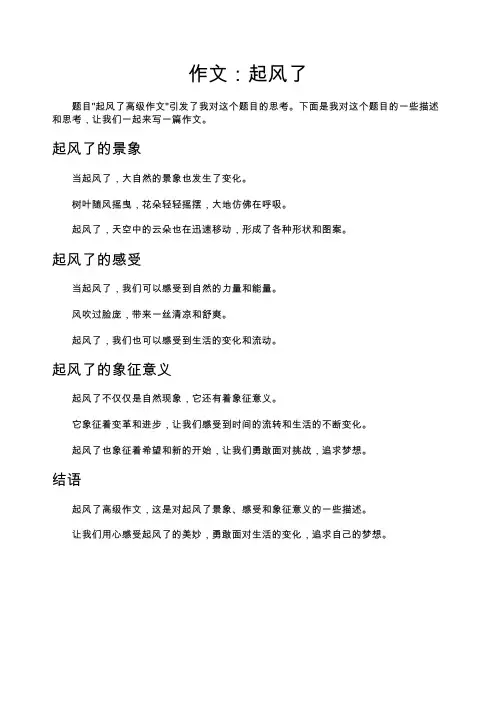 作文：起风了

题目"起风了高级作文"引发了我对这个题目的思考。下面是我对这个题目的一些描述和思考，让我们一起来写一篇作文。

起风了的景象

当起风了，大自然的景象也发生了变化。

树叶随风摇曳，花朵轻轻摇摆，大地仿佛在呼吸。

起风了，天空中的云朵也在迅速移动，形成了各种形状和图案。

起风了的感受

当起风了，我们可以感受到自然的力量和能量。

风吹过脸庞，带来一丝清凉和舒爽。

起风了，我们也可以感受到生活的变化和流动。

起风了的象征意义

起风了不仅仅是自然现象，它还有着象征意义。

它象征着变革和进步，让我们感受到时间的流转和生活的不断变化。

起风了也象征着希望和新的开始，让我们勇敢面对挑战，追求梦想。

结语

起风了高级作文，这是对起风了景象、感受和象征意义的一些描述。

让我们用心感受起风了的美妙，勇敢面对生活的变化，追求自己的梦想。